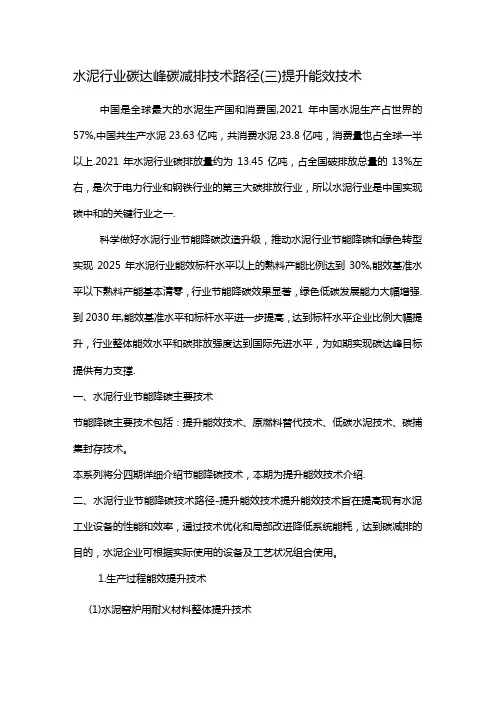 水泥行业碳达峰碳减排技术路径(三)提升能效技术

中国是全球最大的水泥生产国和消费国,2021 年中国水泥生产占世界的 57%,中国共生产水泥 23.63 亿吨，共消费水泥 23.8 亿吨，消费量也占全球一半以上.2021 年水泥行业碳排放量约为 13.45 亿吨，占全国碳排放总量的 13%左右，是次于电力行业和钢铁行业的第三大碳排放行业，所以水泥行业是中国实现碳中和的关键行业之一.

科学做好水泥行业节能降碳改造升级，推动水泥行业节能降碳和绿色转型实现 2025 年水泥行业能效标杆水平以上的熟料产能比例达到 30%,能效基准水平以下熟料产能基本清零，行业节能降碳效果显著，绿色低碳发展能力大幅增强.到 2030 年,能效基准水平和标杆水平进一步提高，达到标杆水平企业比例大幅提升，行业整体能效水平和碳排放强度达到国际先进水平，为如期实现碳达峰目标提供有力支撑.

一、水泥行业节能降碳主要技术

节能降碳主要技术包括：提升能效技术、原燃料替代技术、低碳水泥技术、碳捕集封存技术。

本系列将分四期详细介绍节能降碳技术，本期为提升能效技术介绍.

二、水泥行业节能降碳技术路径-提升能效技术提升能效技术旨在提高现有水泥工业设备的性能和效率，通过技术优化和局部改进降低系统能耗，达到碳减排的目的，水泥企业可根据实际使用的设备及工艺状况组合使用。

1.生产过程能效提升技术

(1)水泥窑炉用耐火材料整体提升技术